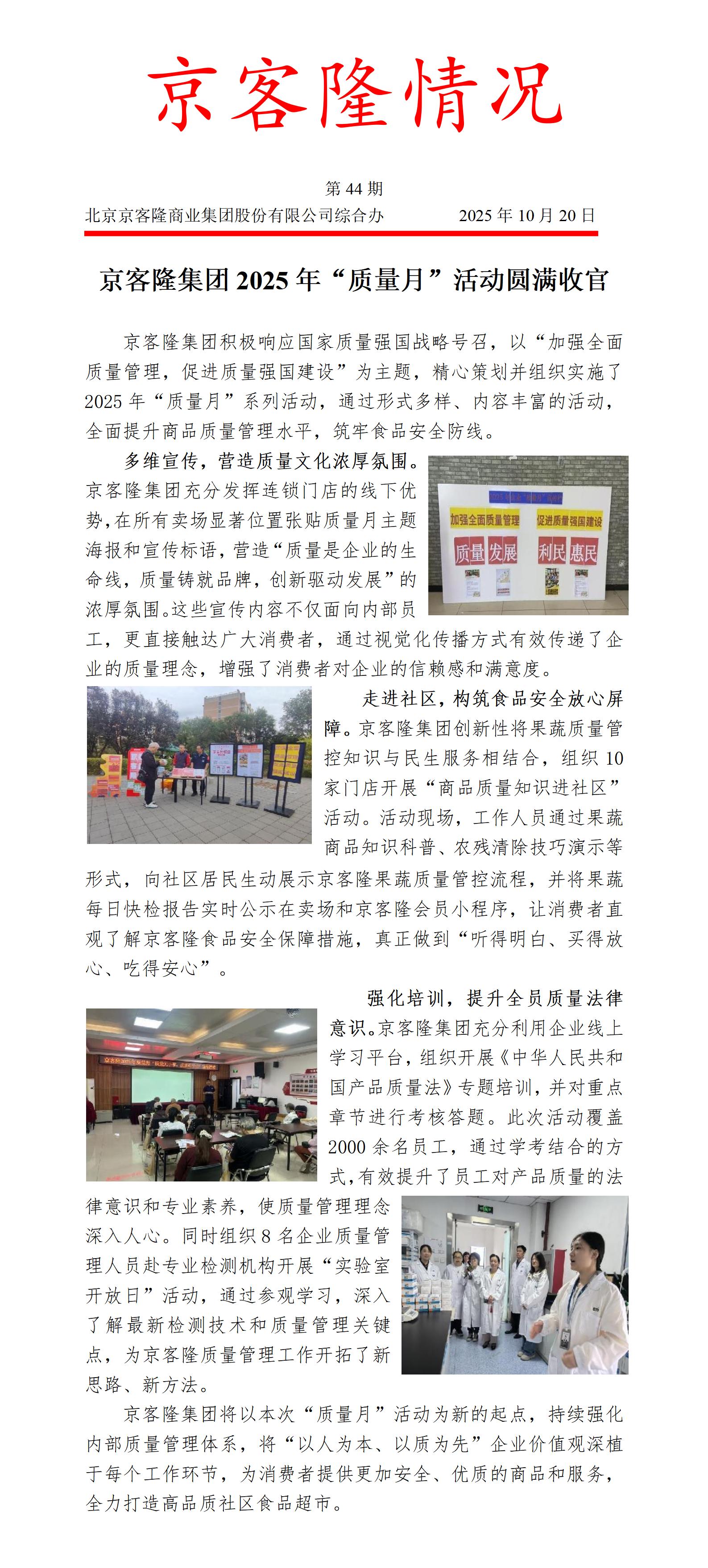 京客隆情况

第 44 期

北京京客隆商业集团股份有限公司综合办　　2025 年 10 月 20 日

京客隆集团 2025 年“质量月”活动圆满收官

京客隆集团积极响应国家质量强国战略号召，以“加强全面质量管理，促进质量强国建设”为主题，精心策划并组织实施了 2025 年“质量月”系列活动，通过形式多样、内容丰富的活动，全面提升商品质量管理水平，筑牢食品安全防线。

多维宣传，营造质量文化浓厚氛围。京客隆集团充分发挥连锁门店的线下优势，在所有卖场显著位置张贴质量月主题海报和宣传标语，营造“质量是企业的生命线，质量铸就品牌，创新驱动发展”的浓厚氛围。这些宣传内容不仅面向内部员工，更直接触达广大消费者，通过视觉化传播方式有效传递了企业的质量理念，增强了消费者对企业的信赖感和满意度。

加强全面质量管理　促进质量强国建设
质量　发展　利民　惠民

走进社区，构筑食品安全放心屏障。京客隆集团创新性将果蔬质量管控知识与民生服务相结合，组织 10 家门店开展“商品质量知识进社区”活动。活动现场，工作人员通过果蔬商品知识科普、农残清除技巧演示等形式，向社区居民生动展示京客隆果蔬质量管控流程，并将果蔬每日快检报告实时公示在卖场和京客隆会员小程序，让消费者直观了解京客隆食品安全保障措施，真正做到“听得明白、买得放心、吃得安心”。

强化培训，提升全员质量法律意识。京客隆集团充分利用企业线上学习平台，组织开展《中华人民共和国产品质量法》专题培训，并对重点章节进行考核答题。此次活动覆盖 2000 余名员工，通过学考结合的方式，有效提升了员工对产品质量的法律意识和专业素养，使质量管理理念深入人心。同时组织 8 名企业质量管理人员赴专业检测机构开展“实验室开放日”活动，通过参观学习，深入了解最新检测技术和质量管理关键点，为京客隆质量管理工作开拓了新思路、新方法。

京客隆集团将以本次“质量月”活动为新的起点，持续强化内部质量管理体系，将“以人为本、以质为先”企业价值观深植于每个工作环节，为消费者提供更加安全、优质的商品和服务，全力打造高品质社区食品超市。